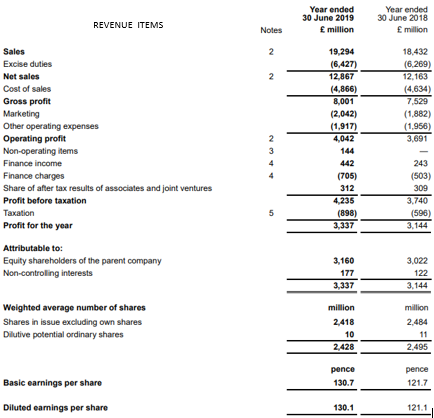 | REVENUE ITEMS | Notes | Year ended 30 June 2019 £ million | Year ended 30 June 2018 £ million |
|---|---|---|---|
| Sales | 2 | 19,294 | 18,432 |
| Excise duties | | (6,427) | (6,269) |
| Net sales | 2 | 12,867 | 12,163 |
| Cost of sales | | (4,866) | (4,634) |
| Gross profit | | 8,001 | 7,529 |
| Marketing | | (2,042) | (1,882) |
| Other operating expenses | | (1,917) | (1,956) |
| Operating profit | 2 | 4,042 | 3,691 |
| Non-operating items | 3 | 144 | — |
| Finance income | 4 | 442 | 243 |
| Finance charges | 4 | (705) | (503) |
| Share of after tax results of associates and joint ventures | | 312 | 309 |
| Profit before taxation | | 4,235 | 3,740 |
| Taxation | 5 | (898) | (596) |
| Profit for the year | | 3,337 | 3,144 |
| Attributable to: | | | |
| Equity shareholders of the parent company | | 3,160 | 3,022 |
| Non-controlling interests | | 177 | 122 |
| | | 3,337 | 3,144 |
| Weighted average number of shares | | million | million |
| Shares in issue excluding own shares | | 2,418 | 2,484 |
| Dilutive potential ordinary shares | | 10 | 11 |
| | | 2,428 | 2,495 |
| | | pence | pence |
| Basic earnings per share | | 130.7 | 121.7 |
| Diluted earnings per share | | 130.1 | 121.1 |